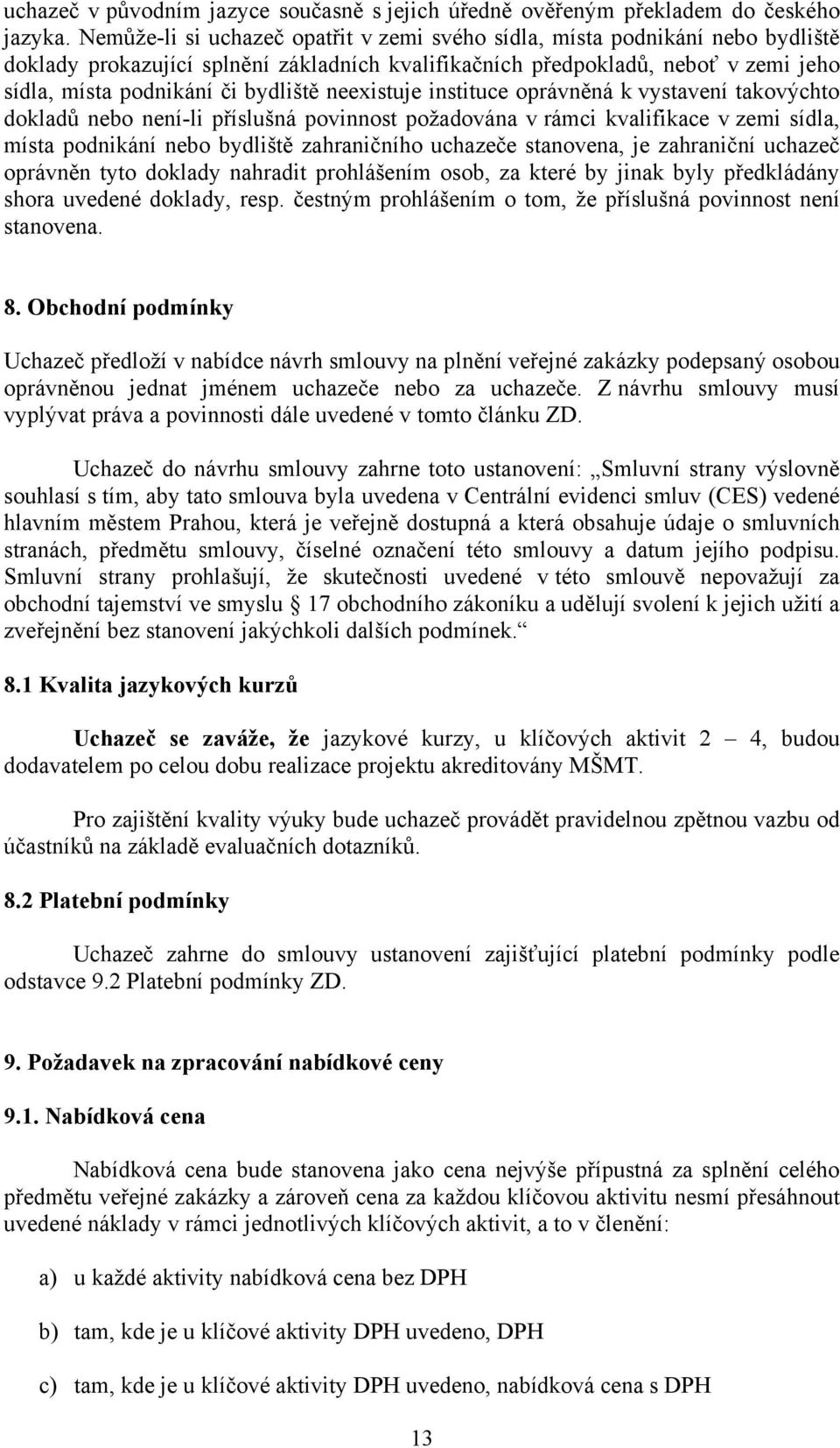 uchazeč v původním jazyce současně s jejich úředně ověřeným překladem do českého jazyka. Nemůže-li si uchazeč opatřit v zemi svého sídla, místa podnikání nebo bydliště doklady prokazující splnění základních kvalifikačních předpokladů, neboť v zemi jeho sídla, místa podnikání či bydliště neexistuje instituce oprávněná k vystavení takovýchto dokladů nebo není-li příslušná povinnost požadována v rámci kvalifikace v zemi sídla, místa podnikání nebo bydliště zahraničního uchazeče stanovena, je zahraniční uchazeč oprávněn tyto doklady nahradit prohlášením osob, za které by jinak byly předkládány shora uvedené doklady, resp. čestným prohlášením o tom, že příslušná povinnost není stanovena.

8. Obchodní podmínky

Uchazeč předloží v nabídce návrh smlouvy na plnění veřejné zakázky podepsaný osobou oprávněnou jednat jménem uchazeče nebo za uchazeče. Z návrhu smlouvy musí vyplývat práva a povinnosti dále uvedené v tomto článku ZD.

Uchazeč do návrhu smlouvy zahrne toto ustanovení: „Smluvní strany výslovně souhlasí s tím, aby tato smlouva byla uvedena v Centrální evidenci smluv (CES) vedené hlavním městem Prahou, která je veřejně dostupná a která obsahuje údaje o smluvních stranách, předmětu smlouvy, číselné označení této smlouvy a datum jejího podpisu. Smluvní strany prohlašují, že skutečnosti uvedené v této smlouvě nepovažují za obchodní tajemství ve smyslu § 17 obchodního zákoníku a udělují svolení k jejich užití a zveřejnění bez stanovení jakýchkoli dalších podmínek.“

8.1 Kvalita jazykových kurzů

Uchazeč se zaváže, že jazykové kurzy, u klíčových aktivit 2 – 4, budou dodavatelem po celou dobu realizace projektu akreditovány MŠMT.

Pro zajištění kvality výuky bude uchazeč provádět pravidelnou zpětnou vazbu od účastníků na základě evaluačních dotazníků.

8.2 Platební podmínky

Uchazeč zahrne do smlouvy ustanovení zajišťující platební podmínky podle odstavce 9.2 Platební podmínky ZD.

9. Požadavek na zpracování nabídkové ceny

9.1. Nabídková cena

Nabídková cena bude stanovena jako cena nejvýše přípustná za splnění celého předmětu veřejné zakázky a zároveň cena za každou klíčovou aktivitu nesmí přesáhnout uvedené náklady v rámci jednotlivých klíčových aktivit, a to v členění:

a) u každé aktivity nabídková cena bez DPH

b) tam, kde je u klíčové aktivity DPH uvedeno, DPH

c) tam, kde je u klíčové aktivity DPH uvedeno, nabídková cena s DPH

13